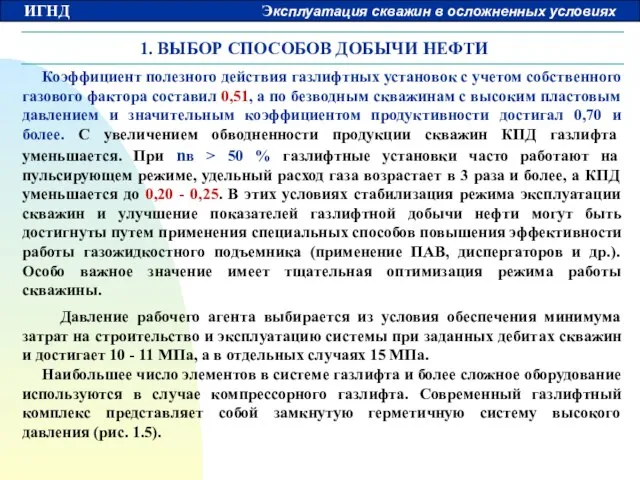 ИГНД

Эксплуатация скважин в осложненных условиях

1. ВЫБОР СПОСОБОВ ДОБЫЧИ НЕФТИ

Коэффициент полезного действия газлифтных установок с учетом собственного газового фактора составил 0,51, а по безводным скважинам с высоким пластовым давлением и значительным коэффициентом продуктивности достигал 0,70 и более. С увеличением обводненности продукции скважин КПД газлифта уменьшается. При nв > 50 % газлифтные установки часто работают на пульсирующем режиме, удельный расход газа возрастает в 3 раза и более, а КПД уменьшается до 0,20 - 0,25. В этих условиях стабилизация режима эксплуатации скважин и улучшение показателей газлифтной добычи нефти могут быть достигнуты путем применения специальных способов повышения эффективности работы газожидкостного подъемника (применение ПАВ, диспергаторов и др.). Особо важное значение имеет тщательная оптимизация режима работы скважины.

Давление рабочего агента выбирается из условия обеспечения минимума затрат на строительство и эксплуатацию системы при заданных дебитах скважин и достигает 10 - 11 МПа, а в отдельных случаях 15 МПа.

Наибольшее число элементов в системе газлифта и более сложное оборудование используются в случае компрессорного газлифта. Современный газлифтный комплекс представляет собой замкнутую герметичную систему высокого давления (рис. 1.5).